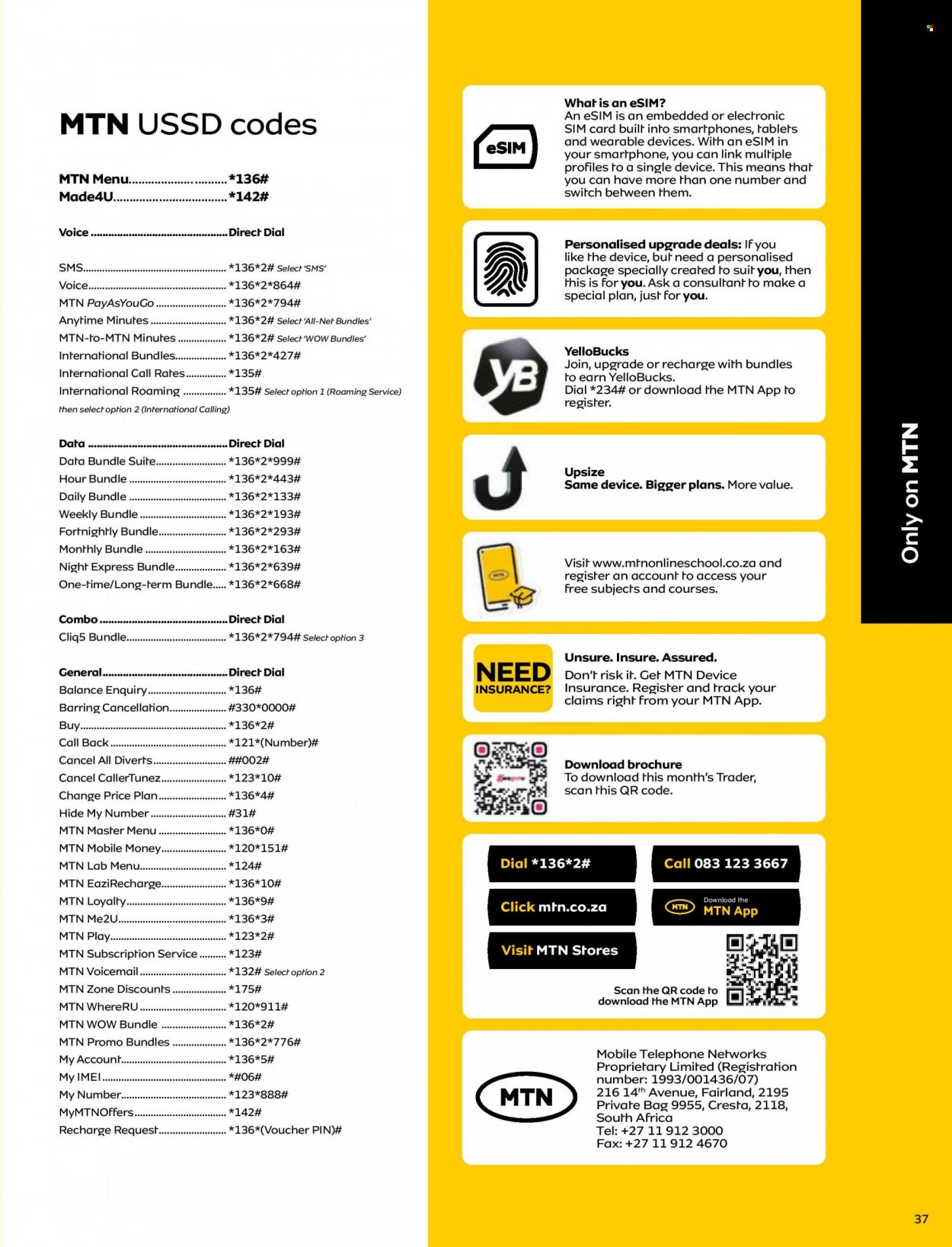 MTN USSD codes

MTN Menu *136#
Made4U *142#

Voice Direct Dial

SMS *136*2# Select 'SMS'
Voice *136*2*864#
MTN PayAsYouGo *136*2*794#
Anytime Minutes *136*2# Select 'All-Net Bundles'
MTN-to-MTN Minutes *136*2# Select 'WOW Bundles'
International Bundles *136*2*427#
International Call Rates *135#
International Roaming *135# Select option 1 (Roaming Service) then select option 2 (International Calling)

Data Direct Dial
Data Bundle Suite *136*2*999#
Hour Bundle *136*2*443#
Daily Bundle *136*2*133#
Weekly Bundle *136*2*193#
Fortnightly Bundle *136*2*293#
Monthly Bundle *136*2*163#
Night Express Bundle *136*2*639#
One-time/Long-term Bundle *136*2*668#

Combo Direct Dial
Cliq5 Bundle *136*2*794# Select option 3

General Direct Dial
Balance Enquiry *136#
Barring Cancellation #330*0000#
Buy *136*2#
Call Back *121*(Number)#
Cancel All Diverts ##002#
Cancel CallerTunez *123*10#
Change Price Plan *136*4#
Hide My Number #31#
MTN Master Menu *136*0#
MTN Mobile Money *120*151#
MTN Lab Menu *124#
MTN EaziRecharge *136*10#
MTN Loyalty *136*9#
MTN Me2U *136*3#
MTN Play *123*2#
MTN Subscription Service *123#
MTN Voicemail *132# Select option 2
MTN Zone Discounts *175#
MTN WhereRU *120*911#
MTN WOW Bundle *136*2#
MTN Promo Bundles *136*2*776#
My Account *136*5#
My IMEI *#06#
My Number *123*888#
MyMTNOffers *142#
Recharge Request *136*(Voucher PIN)#

eSIM

What is an eSIM?
An eSIM is an embedded or electronic SIM card built into smartphones, tablets and wearable devices. With an eSIM in your smartphone, you can link multiple profiles to a single device. This means that you can have more than one number and switch between them.

Personalised upgrade deals: If you like the device, but need a personalised package specially created to suit you, then this is for you. Ask a consultant to make a special plan, just for you.

YB

YelloBucks
Join, upgrade or recharge with bundles to earn YelloBucks.
Dial *234# or download the MTN App to register.

Upsize
Same device. Bigger plans. More value.

Visit www.mtnonlineschool.co.za and register an account to access your free subjects and courses.

NEED INSURANCE?

Unsure. Insure. Assured.
Don't risk it. Get MTN Device Insurance. Register and track your claims right from your MTN App.

Download brochure
To download this month's Trader, scan this QR code.

Dial *136*2#
Call 083 123 3667
Click mtn.co.za
Download the MTN App
Visit MTN Stores

Scan the QR code to download the MTN App

MTN

Mobile Telephone Networks Proprietary Limited (Registration number: 1993/001436/07)
216 14th Avenue, Fairland, 2195
Private Bag 9955, Cresta, 2118, South Africa
Tel: +27 11 912 3000
Fax: +27 11 912 4670

Only on MTN

37